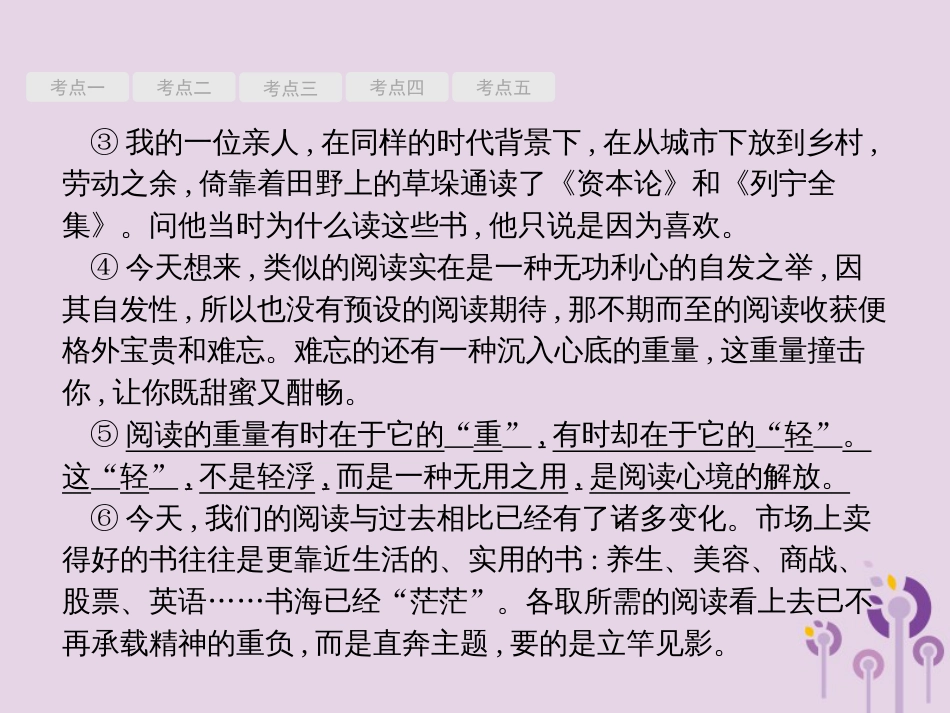 考点一　考点二　考点三　考点四　考点五

③ 我的一位亲人，在同样的时代背景下，在从城市下放到乡村，劳动之余，倚靠着田野上的草垛通读了《资本论》和《列宁全集》。问他当时为什么读这些书，他只说是因为喜欢。

④ 今天想来，类似的阅读实在是一种无功利心的自发之举，因其自发性，所以也没有预设的阅读期待，那不期而至的阅读收获便格外宝贵和难忘。难忘的还有一种沉入心底的重量，这重量撞击你，让你既甜蜜又酣畅。

⑤ 阅读的重量有时在于它的“重”，有时却在于它的“轻”。这“轻”，不是轻浮，而是一种无用之用，是阅读心境的解放。

⑥ 今天，我们的阅读与过去相比已经有了诸多变化。市场上卖得好的书往往是更靠近生活的、实用的书：养生、美容、商战、股票、英语……书海已经“茫茫”。各取所需的阅读看上去已不再承载精神的重负，而是直奔主题，要的是立竿见影。